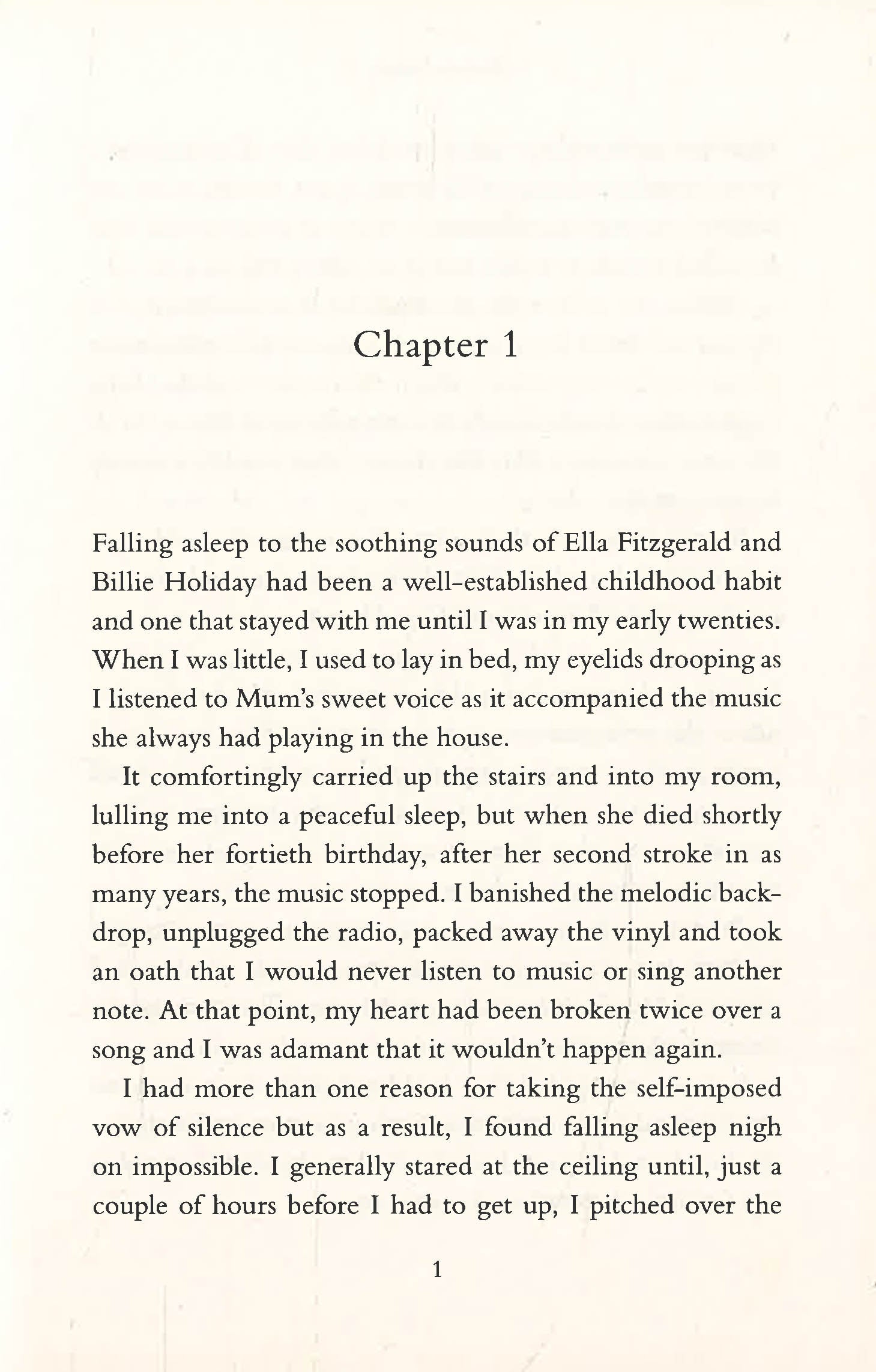 Chapter 1

Falling asleep to the soothing sounds of Ella Fitzgerald and Billie Holiday had been a well-established childhood habit and one that stayed with me until I was in my early twenties. When I was little, I used to lay in bed, my eyelids drooping as I listened to Mum's sweet voice as it accompanied the music she always had playing in the house.

It comfortingly carried up the stairs and into my room, lulling me into a peaceful sleep, but when she died shortly before her fortieth birthday, after her second stroke in as many years, the music stopped. I banished the melodic backdrop, unplugged the radio, packed away the vinyl and took an oath that I would never listen to music or sing another note. At that point, my heart had been broken twice over a song and I was adamant that it wouldn't happen again.

I had more than one reason for taking the self-imposed vow of silence but as a result, I found falling asleep nigh on impossible. I generally stared at the ceiling until, just a couple of hours before I had to get up, I pitched over the

1